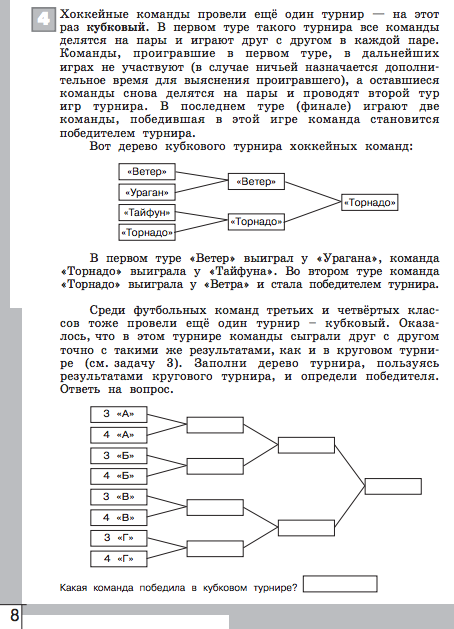 4 Хоккейные команды провели ещё один турнир — на этот раз **кубковый**. В первом туре такого турнира все команды делятся на пары и играют друг с другом в каждой паре. Команды, проигравшие в первом туре, в дальнейших играх не участвуют (в случае ничьей назначается дополнительное время для выяснения проигравшего), а оставшиеся команды снова делятся на пары и проводят второй тур игр турнира. В последнем туре (финале) играют две команды, победившая в этой игре команда становится победителем турнира.

Вот дерево кубкового турнира хоккейных команд:

«Ветер»
«Ураган»
«Тайфун»
«Торнадо»
«Ветер»
«Торнадо»
«Торнадо»

В первом туре «Ветер» выиграл у «Урагана», команда «Торнадо» выиграла у «Тайфуна». Во втором туре команда «Торнадо» выиграла у «Ветра» и стала победителем турнира.

Среди футбольных команд третьих и четвёртых классов тоже провели ещё один турнир – кубковый. Оказалось, что в этом турнире команды сыграли друг с другом точно с такими же результатами, как и в круговом турнире (см. задачу 3). Заполни дерево турнира, пользуясь результатами кругового турнира, и определи победителя. Ответь на вопрос.

3 «А»
4 «А»
3 «Б»
4 «Б»
3 «В»
4 «В»
3 «Г»
4 «Г»

Какая команда победила в кубковом турнире?

8